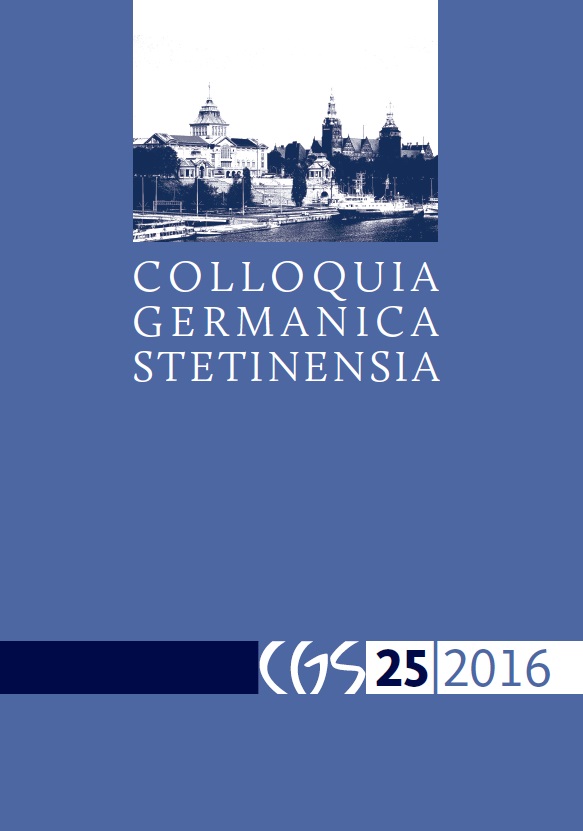 COLLOQUIA
GERMANICA
STETINENSIA

CGS 25 2016